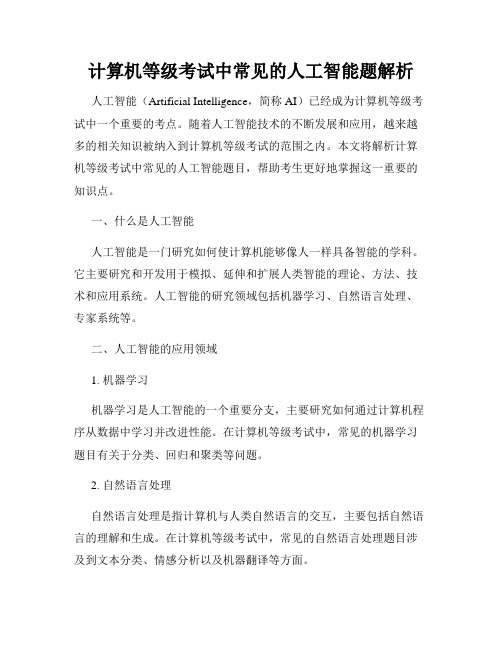 计算机等级考试中常见的人工智能题解析

人工智能（Artificial Intelligence，简称 AI）已经成为计算机等级考试中一个重要的考点。随着人工智能技术的不断发展和应用，越来越多的相关知识被纳入到计算机等级考试的范围之内。本文将解析计算机等级考试中常见的人工智能题目，帮助考生更好地掌握这一重要的知识点。

一、什么是人工智能

人工智能是一门研究如何使计算机能够像人一样具备智能的学科。它主要研究和开发用于模拟、延伸和扩展人类智能的理论、方法、技术和应用系统。人工智能的研究领域包括机器学习、自然语言处理、专家系统等。

二、人工智能的应用领域

1. 机器学习

机器学习是人工智能的一个重要分支，主要研究如何通过计算机程序从数据中学习并改进性能。在计算机等级考试中，常见的机器学习题目有关于分类、回归和聚类等问题。

2. 自然语言处理

自然语言处理是指计算机与人类自然语言的交互，主要包括自然语言的理解和生成。在计算机等级考试中，常见的自然语言处理题目涉及到文本分类、情感分析以及机器翻译等方面。